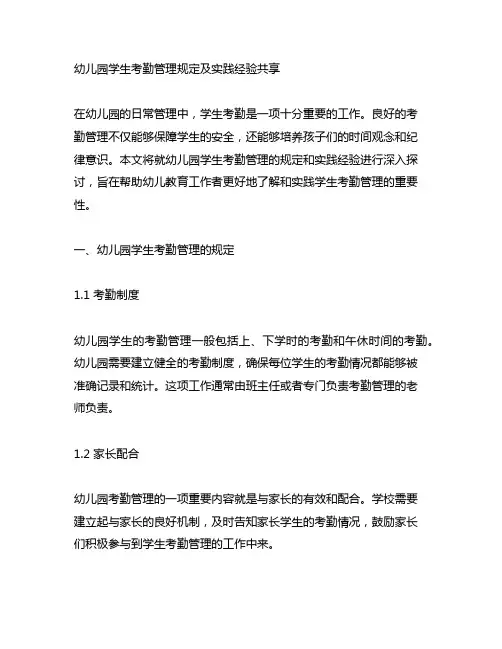 幼儿园学生考勤管理规定及实践经验共享

在幼儿园的日常管理中，学生考勤是一项十分重要的工作。良好的考勤管理不仅能够保障学生的安全，还能够培养孩子们的时间观念和纪律意识。本文将就幼儿园学生考勤管理的规定和实践经验进行深入探讨，旨在帮助幼儿教育工作者更好地了解和实践学生考勤管理的重要性。

一、幼儿园学生考勤管理的规定

1.1 考勤制度

幼儿园学生的考勤管理一般包括上、下学时的考勤和午休时间的考勤。幼儿园需要建立健全的考勤制度，确保每位学生的考勤情况都能够被准确记录和统计。这项工作通常由班主任或者专门负责考勤管理的老师负责。

1.2 家长配合

幼儿园考勤管理的一项重要内容就是与家长的有效和配合。学校需要建立起与家长的良好机制，及时告知家长学生的考勤情况，鼓励家长们积极参与到学生考勤管理的工作中来。